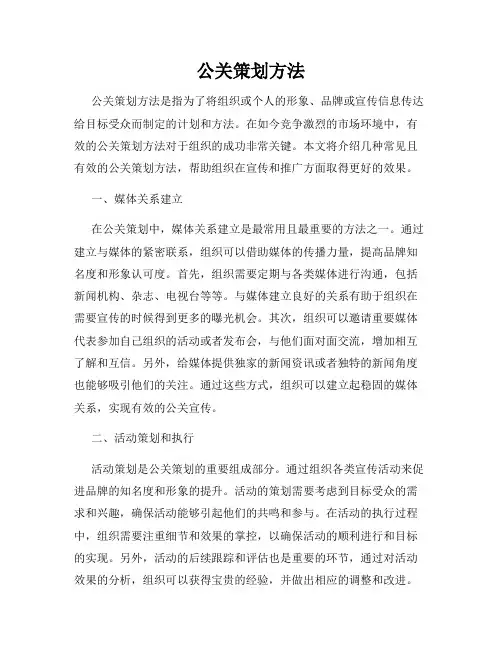 公关策划方法

公关策划方法是指为了将组织或个人的形象、品牌或宣传信息传达给目标受众而制定的计划和方法。在如今竞争激烈的市场环境中，有效的公关策划方法对于组织的成功非常关键。本文将介绍几种常见且有效的公关策划方法，帮助组织在宣传和推广方面取得更好的效果。

一、媒体关系建立

在公关策划中，媒体关系建立是最常用且最重要的方法之一。通过建立与媒体的紧密联系，组织可以借助媒体的传播力量，提高品牌知名度和形象认可度。首先，组织需要定期与各类媒体进行沟通，包括新闻机构、杂志、电视台等等。与媒体建立良好的关系有助于组织在需要宣传的时候得到更多的曝光机会。其次，组织可以邀请重要媒体代表参加自己组织的活动或者发布会，与他们面对面交流，增加相互了解和互信。另外，给媒体提供独家的新闻资讯或者独特的新闻角度也能够吸引他们的关注。通过这些方式，组织可以建立起稳固的媒体关系，实现有效的公关宣传。

二、活动策划和执行

活动策划是公关策划的重要组成部分。通过组织各类宣传活动来促进品牌的知名度和形象的提升。活动的策划需要考虑到目标受众的需求和兴趣，确保活动能够引起他们的共鸣和参与。在活动的执行过程中，组织需要注重细节和效果的掌控，以确保活动的顺利进行和目标的实现。另外，活动的后续跟踪和评估也是重要的环节，通过对活动效果的分析，组织可以获得宝贵的经验，并做出相应的调整和改进。